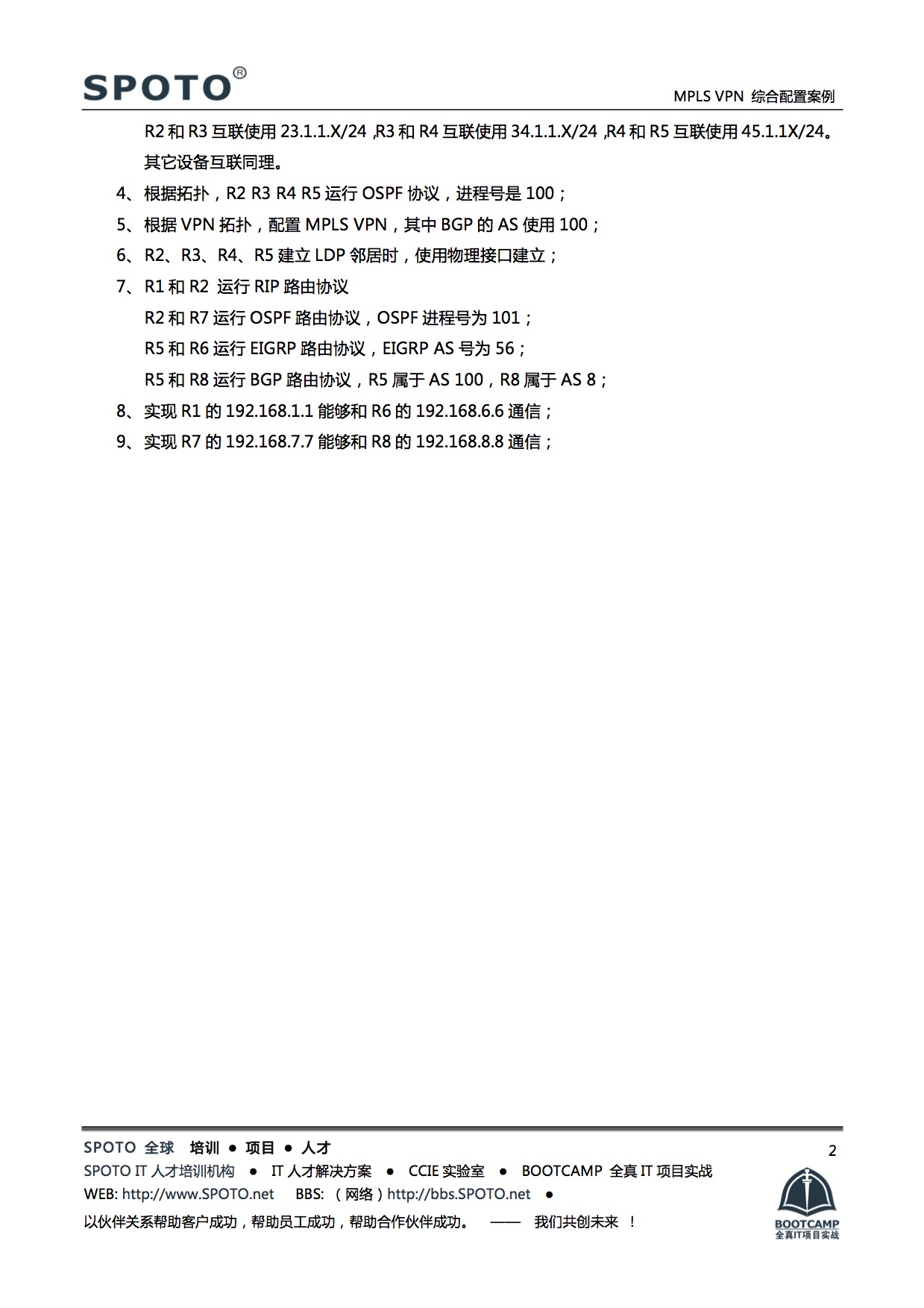 SPOTO®

MPLS VPN 综合配置案例

R2 和 R3 互联使用 23.1.1.X/24 ,R3 和 R4 互联使用 34.1.1.X/24 ,R4 和 R5 互联使用 45.1.1X/24。其它设备互联同理。

4、根据拓扑，R2 R3 R4 R5 运行 OSPF 协议，进程号是 100；

5、根据 VPN 拓扑，配置 MPLS VPN，其中 BGP 的 AS 使用 100；

6、R2、R3、R4、R5 建立 LDP 邻居时，使用物理接口建立；

7、R1 和 R2 运行 RIP 路由协议
R2 和 R7 运行 OSPF 路由协议，OSPF 进程号为 101；
R5 和 R6 运行 EIGRP 路由协议，EIGRP AS 号为 56；
R5 和 R8 运行 BGP 路由协议，R5 属于 AS 100，R8 属于 AS 8；

8、实现 R1 的 192.168.1.1 能够和 R6 的 192.168.6.6 通信；

9、实现 R7 的 192.168.7.7 能够和 R8 的 192.168.8.8 通信；

SPOTO 全球 培训 ● 项目 ● 人才
2
SPOTO IT 人才培训机构 ● IT 人才解决方案 ● CCIE 实验室 ● BOOTCAMP 全真 IT 项目实战
WEB: http://www.SPOTO.net BBS: （网络）http://bbs.SPOTO.net ●
以伙伴关系帮助客户成功，帮助员工成功，帮助合作伙伴成功。 —— 我们共创未来 ！
BOOTCAMP
全真IT项目实战